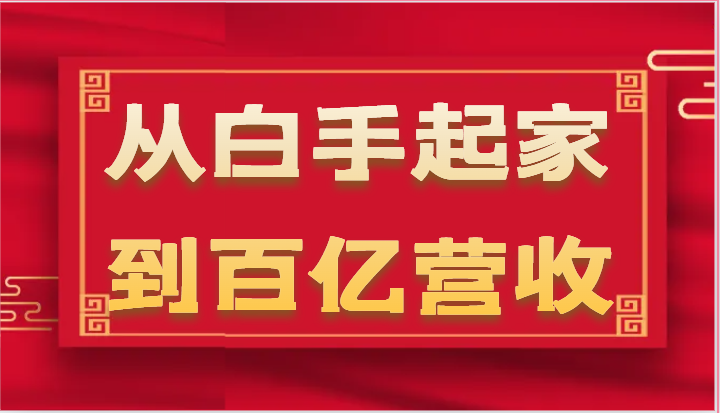 从白手起家
到百亿营收